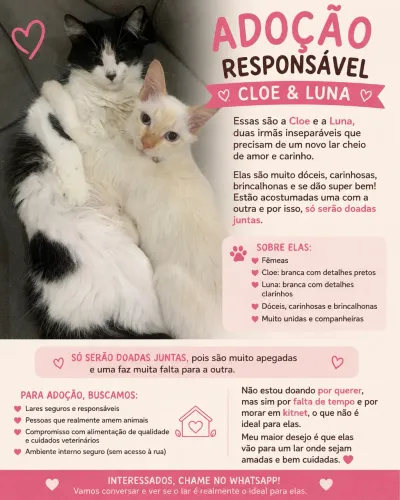 ADOÇÃO
RESPONSÁVEL
CLOE & LUNA

Essas são a Cloe e a Luna, duas irmãs inseparáveis que precisam de um novo lar cheio de amor e carinho.

Elas são muito dóceis, carinhosas, brincalhonas e se dão super bem! Estão acostumadas uma com a outra e por isso, só serão doadas juntas.

SOBRE ELAS:
Fêmeas
Cloe: branca com detalhes pretos
Luna: branca com detalhes clarinhos
Dóceis, carinhosas e brincalhonas
Muito unidas e companheiras

SÓ SERÃO DOADAS JUNTAS, pois são muito apegadas e uma faz muita falta para a outra.

PARA ADOÇÃO, BUSCAMOS:
Lares seguros e responsáveis
Pessoas que realmente amem animais
Compromisso com alimentação de qualidade e cuidados veterinários
Ambiente interno seguro (sem acesso à rua)

Não estou doando por querer, mas sim por falta de tempo e por morar em kitnet, o que não é ideal para elas.

Meu maior desejo é que elas vão para um lar onde sejam amadas e bem cuidadas.

INTERESSADOS, CHAME NO WHATSAPP!
Vamos conversar e ver se o lar é realmente o ideal para elas.